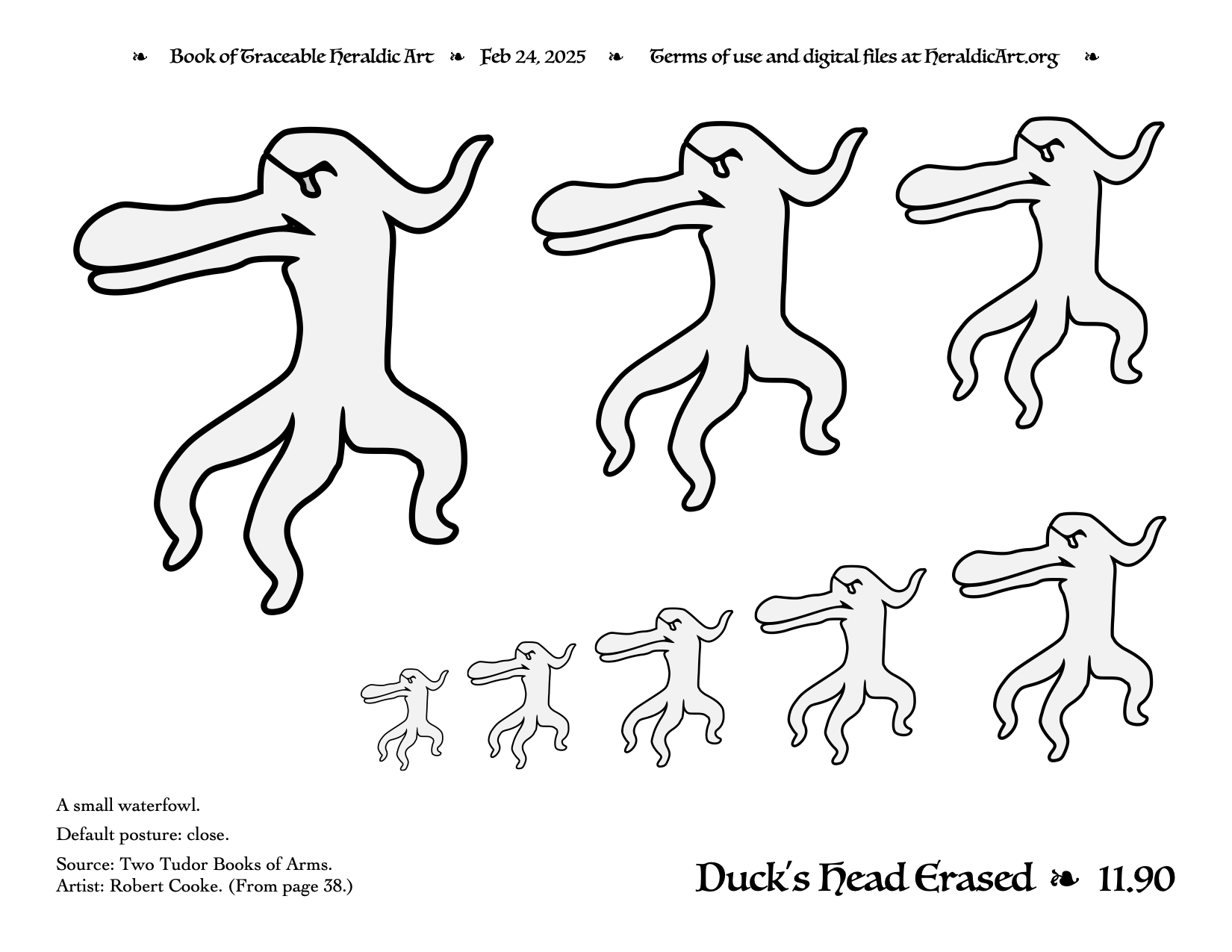 ❧ Book of Traceable Heraldic Art ❧ Feb 24, 2025 ❧ Terms of use and digital files at HeraldicArt.org ❧

A small waterfowl.

Default posture: close.

Source: Two Tudor Books of Arms.
Artist: Robert Cooke. (From page 38.)

Duck's Head Erased ❧ 11.90